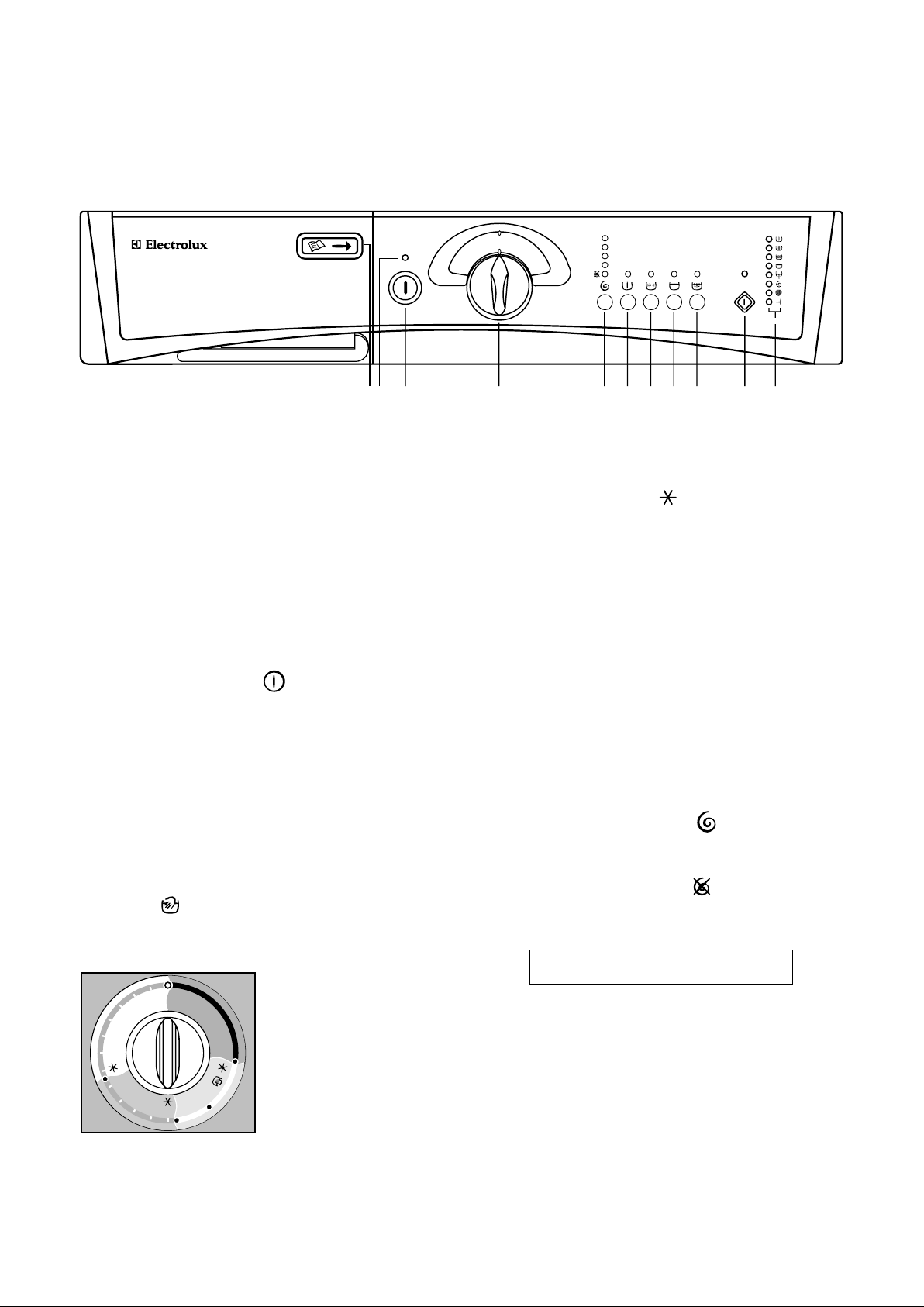 Electrolux